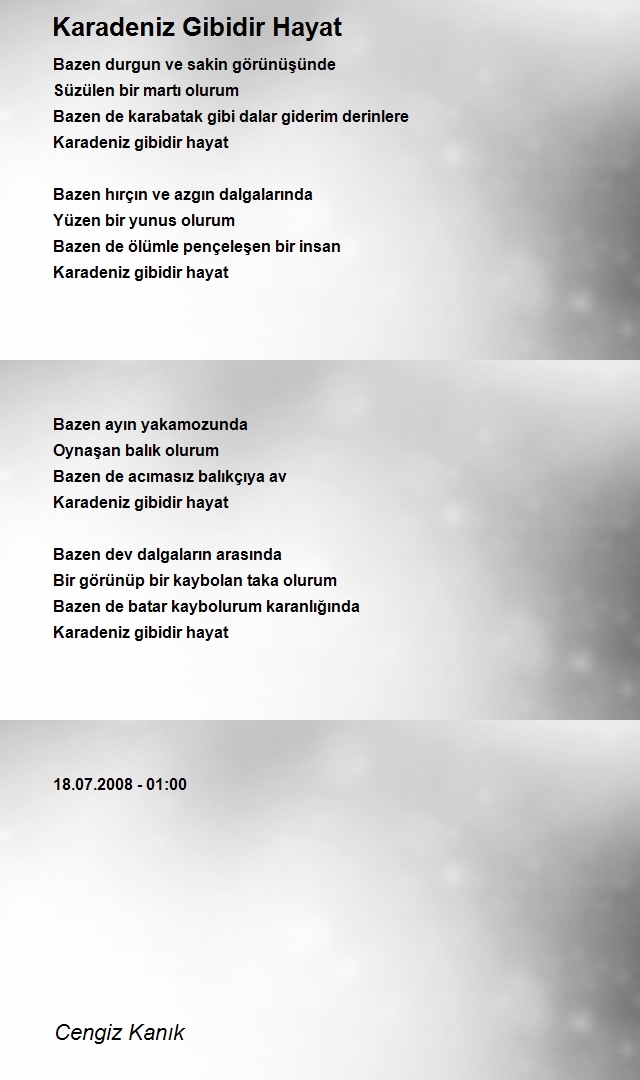 Karadeniz Gibidir Hayat

Bazen durgun ve sakin görünüşünde
Süzülen bir martı olurum
Bazen de karabatak gibi dalar giderim derinlere
Karadeniz gibidir hayat

Bazen hırçın ve azgın dalgalarında
Yüzen bir yunus olurum
Bazen de ölümle pençeleşen bir insan
Karadeniz gibidir hayat

Bazen ayın yakamozunda
Oynaşan balık olurum
Bazen de acımasız balıkçıya av
Karadeniz gibidir hayat

Bazen dev dalgaların arasında
Bir görünüp bir kaybolan taka olurum
Bazen de batar kaybolurum karanlığında
Karadeniz gibidir hayat

18.07.2008 - 01:00

Cengiz Kanık